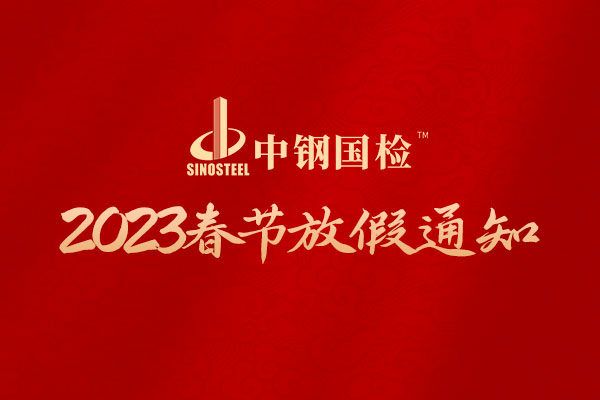 SINOSTEEL 中钢国检™

2023春节放假通知